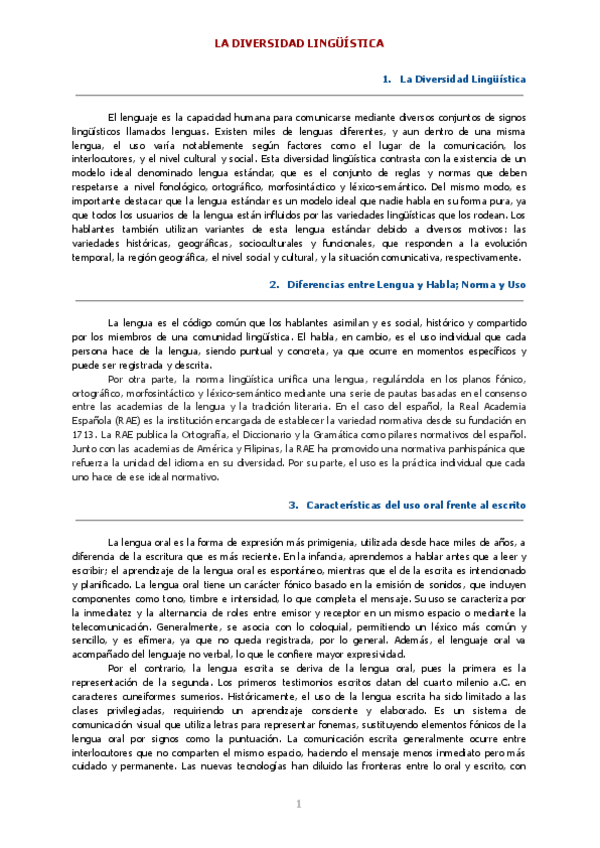 LA DIVERSIDAD LINGÜÍSTICA

1. La Diversidad Lingüística

El lenguaje es la capacidad humana para comunicarse mediante diversos conjuntos de signos lingüísticos llamados lenguas. Existen miles de lenguas diferentes, y aun dentro de una misma lengua, el uso varía notablemente según factores como el lugar de la comunicación, los interlocutores, y el nivel cultural y social. Esta diversidad lingüística contrasta con la existencia de un modelo ideal denominado lengua estándar, que es el conjunto de reglas y normas que deben respetarse a nivel fonológico, ortográfico, morfosintáctico y léxico-semántico. Del mismo modo, es importante destacar que la lengua estándar es un modelo ideal que nadie habla en su forma pura, ya que todos los usuarios de la lengua están influidos por las variedades lingüísticas que los rodean. Los hablantes también utilizan variantes de esta lengua estándar debido a diversos motivos: las variedades históricas, geográficas, socioculturales y funcionales, que responden a la evolución temporal, la región geográfica, el nivel social y cultural, y la situación comunicativa, respectivamente.

2. Diferencias entre Lengua y Habla; Norma y Uso

La lengua es el código común que los hablantes asimilan y es social, histórico y compartido por los miembros de una comunidad lingüística. El habla, en cambio, es el uso individual que cada persona hace de la lengua, siendo puntual y concreta, ya que ocurre en momentos específicos y puede ser registrada y descrita.

Por otra parte, la norma lingüística unifica una lengua, regulándola en los planos fónico, ortográfico, morfosintáctico y léxico-semántico mediante una serie de pautas basadas en el consenso entre las academias de la lengua y la tradición literaria. En el caso del español, la Real Academia Española (RAE) es la institución encargada de establecer la variedad normativa desde su fundación en 1713. La RAE publica la Ortografía, el Diccionario y la Gramática como pilares normativos del español. Junto con las academias de América y Filipinas, la RAE ha promovido una normativa panhispánica que refuerza la unidad del idioma en su diversidad. Por su parte, el uso es la práctica individual que cada uno hace de ese ideal normativo.

3. Características del uso oral frente al escrito

La lengua oral es la forma de expresión más primigenia, utilizada desde hace miles de años, a diferencia de la escritura que es más reciente. En la infancia, aprendemos a hablar antes que a leer y escribir; el aprendizaje de la lengua oral es espontáneo, mientras que el de la escrita es intencionado y planificado. La lengua oral tiene un carácter fónico basado en la emisión de sonidos, que incluyen componentes como tono, timbre e intensidad, lo que completa el mensaje. Su uso se caracteriza por la inmediatez y la alternancia de roles entre emisor y receptor en un mismo espacio o mediante la telecomunicación. Generalmente, se asocia con lo coloquial, permitiendo un léxico más común y sencillo, y es efímera, ya que no queda registrada, por lo general. Además, el lenguaje oral va acompañado del lenguaje no verbal, lo que le confiere mayor expresividad.

Por el contrario, la lengua escrita se deriva de la lengua oral, pues la primera es la representación de la segunda. Los primeros testimonios escritos datan del cuarto milenio a.C. en caracteres cuneiformes sumerios. Históricamente, el uso de la lengua escrita ha sido limitado a las clases privilegiadas, requiriendo un aprendizaje consciente y elaborado. Es un sistema de comunicación visual que utiliza letras para representar fonemas, sustituyendo elementos fónicos de la lengua oral por signos como la puntuación. La comunicación escrita generalmente ocurre entre interlocutores que no comparten el mismo espacio, haciendo el mensaje menos inmediato pero más cuidado y permanente. Las nuevas tecnologías han diluido las fronteras entre lo oral y escrito, con

1